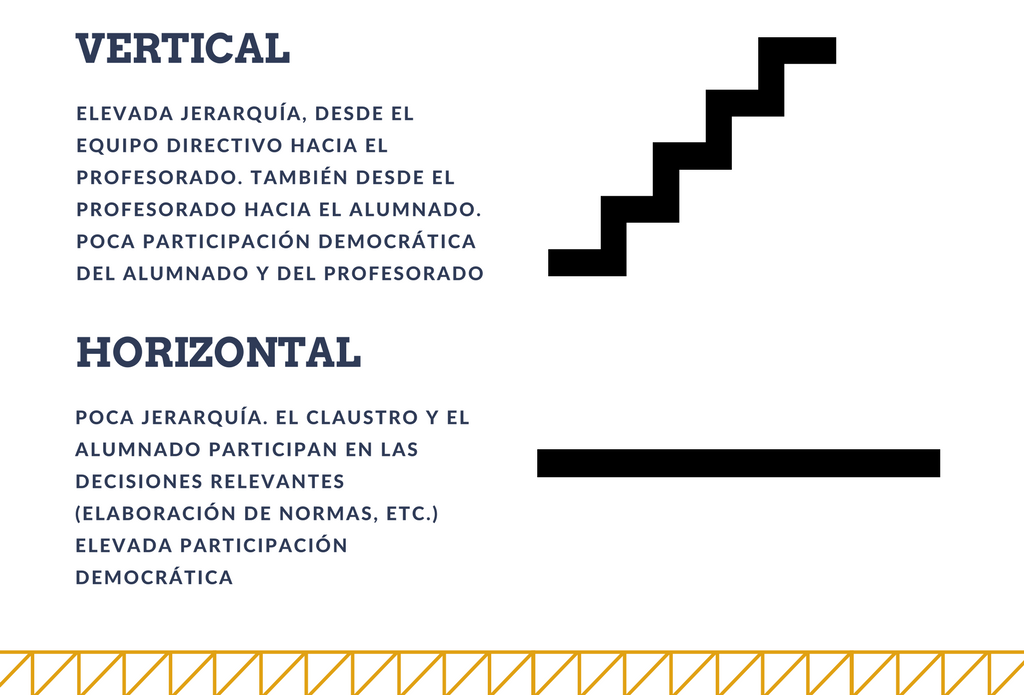 VERTICAL

ELEVADA JERARQUÍA, DESDE EL EQUIPO DIRECTIVO HACIA EL PROFESORADO. TAMBIÉN DESDE EL PROFESORADO HACIA EL ALUMNADO. POCA PARTICIPACIÓN DEMOCRÁTICA DEL ALUMNADO Y DEL PROFESORADO

HORIZONTAL

POCA JERARQUÍA. EL CLAUSTRO Y EL ALUMNADO PARTICIPAN EN LAS DECISIONES RELEVANTES (ELABORACIÓN DE NORMAS, ETC.) ELEVADA PARTICIPACIÓN DEMOCRÁTICA